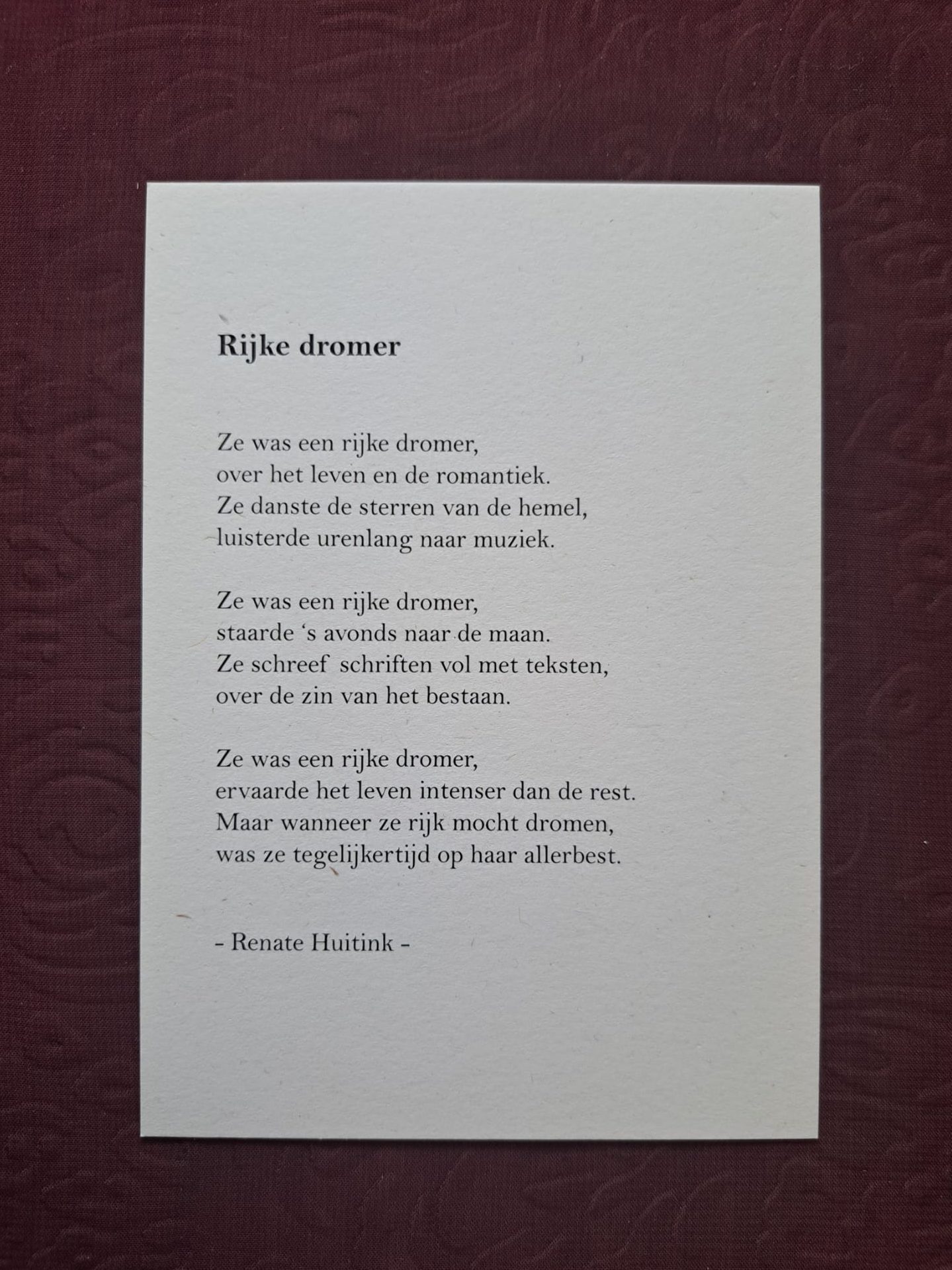 Rijke dromer

Ze was een rijke dromer,
over het leven en de romantiek.
Ze danste de sterren van de hemel,
luisterde urenlang naar muziek.

Ze was een rijke dromer,
staarde ‘s avonds naar de maan.
Ze schreef schriften vol met teksten,
over de zin van het bestaan.

Ze was een rijke dromer,
ervaarde het leven intenser dan de rest.
Maar wanneer ze rijk mocht dromen,
was ze tegelijkertijd op haar allerbest.

- Renate Huitink -